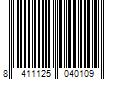 8 411125 040109